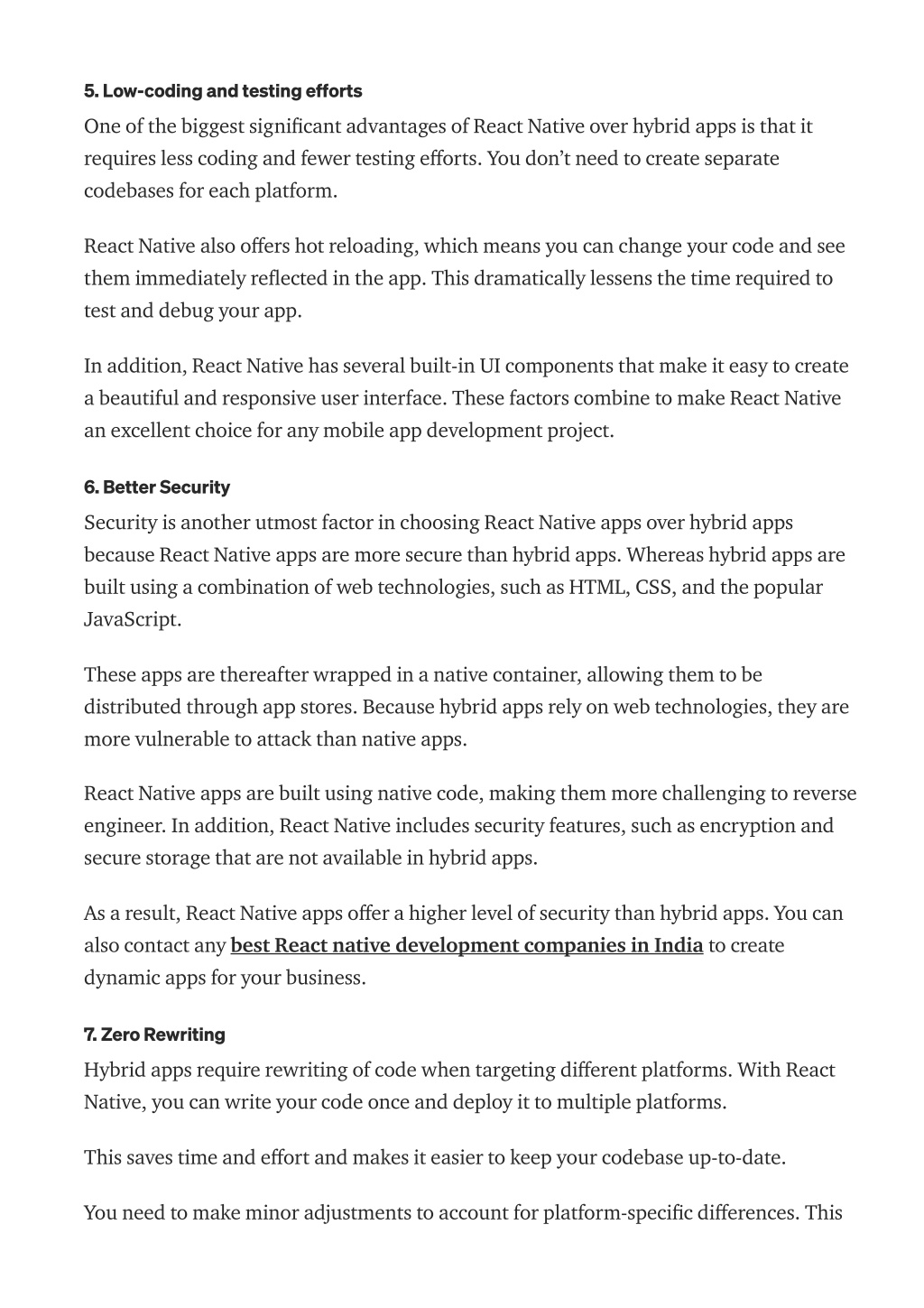 5. Low-coding and testing efforts

One of the biggest significant advantages of React Native over hybrid apps is that it requires less coding and fewer testing efforts. You don't need to create separate codebases for each platform.

React Native also offers hot reloading, which means you can change your code and see them immediately reflected in the app. This dramatically lessens the time required to test and debug your app.

In addition, React Native has several built-in UI components that make it easy to create a beautiful and responsive user interface. These factors combine to make React Native an excellent choice for any mobile app development project.

6. Better Security

Security is another utmost factor in choosing React Native apps over hybrid apps because React Native apps are more secure than hybrid apps. Whereas hybrid apps are built using a combination of web technologies, such as HTML, CSS, and the popular JavaScript.

These apps are thereafter wrapped in a native container, allowing them to be distributed through app stores. Because hybrid apps rely on web technologies, they are more vulnerable to attack than native apps.

React Native apps are built using native code, making them more challenging to reverse engineer. In addition, React Native includes security features, such as encryption and secure storage that are not available in hybrid apps.

As a result, React Native apps offer a higher level of security than hybrid apps. You can also contact any best React native development companies in India to create dynamic apps for your business.

7. Zero Rewriting

Hybrid apps require rewriting of code when targeting different platforms. With React Native, you can write your code once and deploy it to multiple platforms.

This saves time and effort and makes it easier to keep your codebase up-to-date.

You need to make minor adjustments to account for platform-specific differences. This